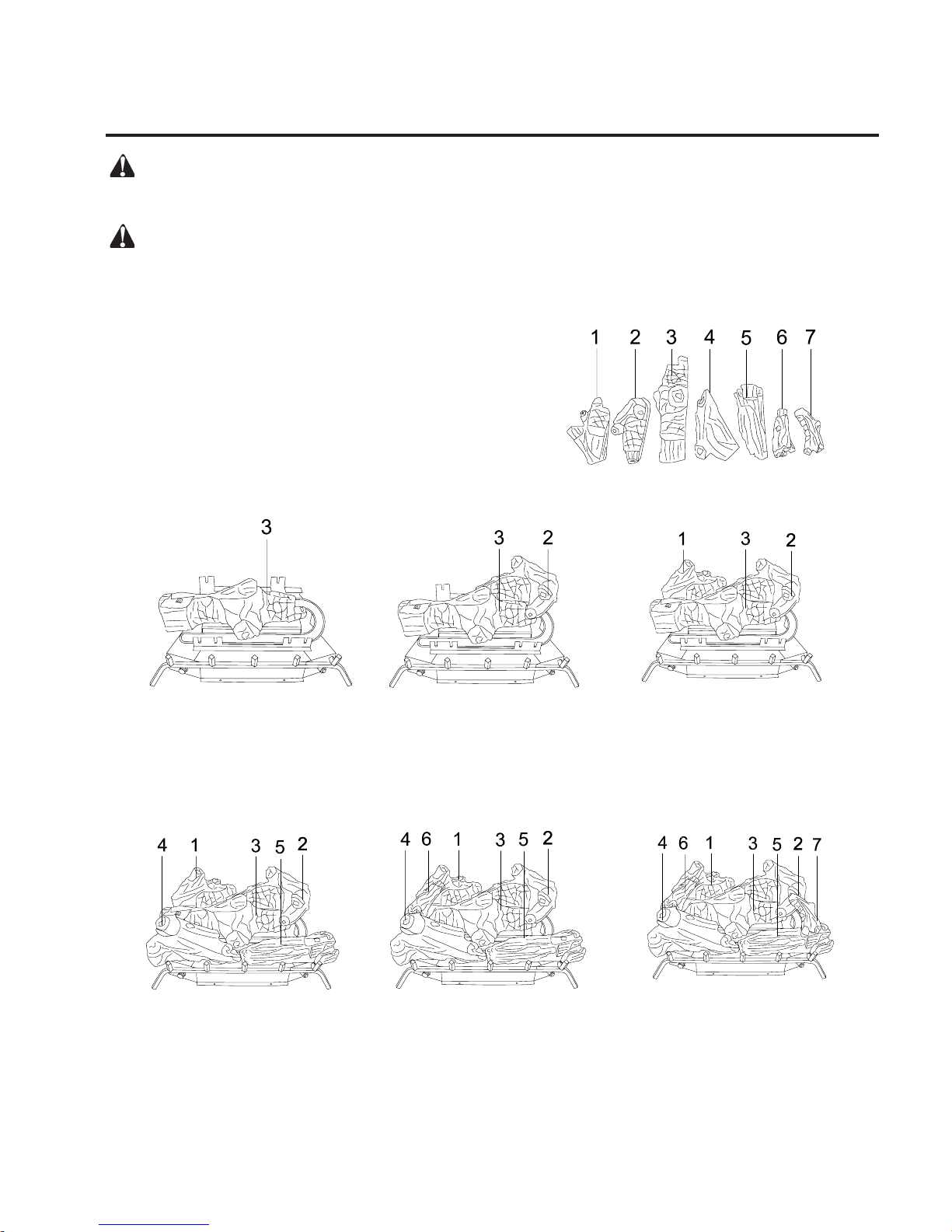 1 2 3 4 5 6 7

3

3 2

1 3 2

4 1 3 5 2

4 6 1 3 5 2

4 6 1 3 5 2 7